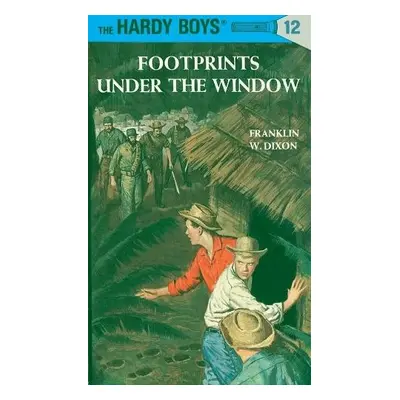 THE HARDY BOYS® 12

FOOTPRINTS UNDER THE WINDOW

FRANKLIN W. DIXON